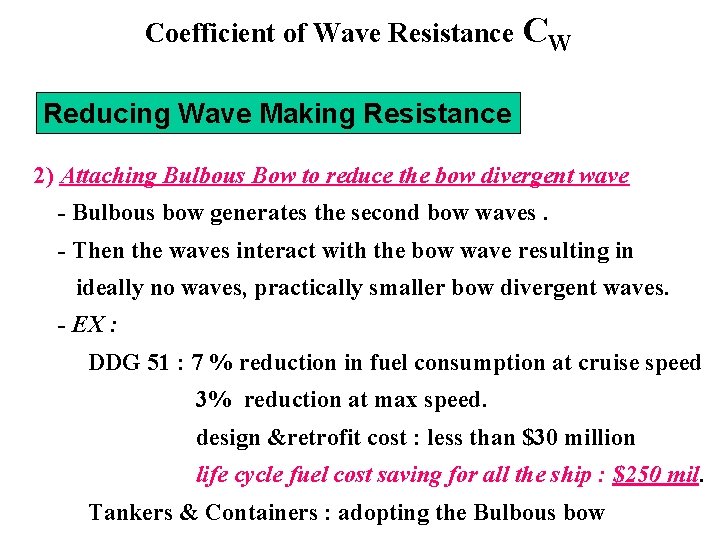 Coefficient of Wave Resistance $C_W$

Reducing Wave Making Resistance

2) Attaching Bulbous Bow to reduce the bow divergent wave

- Bulbous bow generates the second bow waves .

- Then the waves interact with the bow wave resulting in ideally no waves, practically smaller bow divergent waves.

- EX :

DDG 51 : 7 % reduction in fuel consumption at cruise speed

3% reduction at max speed.

design &retrofit cost : less than $30 million

life cycle fuel cost saving for all the ship : $250 mil.

Tankers & Containers : adopting the Bulbous bow